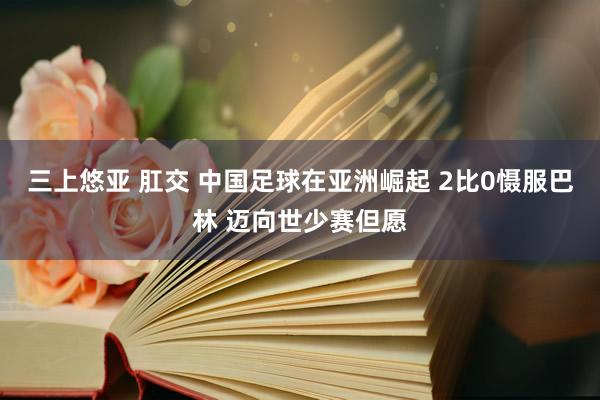 三上悠亚 肛交 中国足球在亚洲崛起 2比0慑服巴林 迈向世少赛但愿